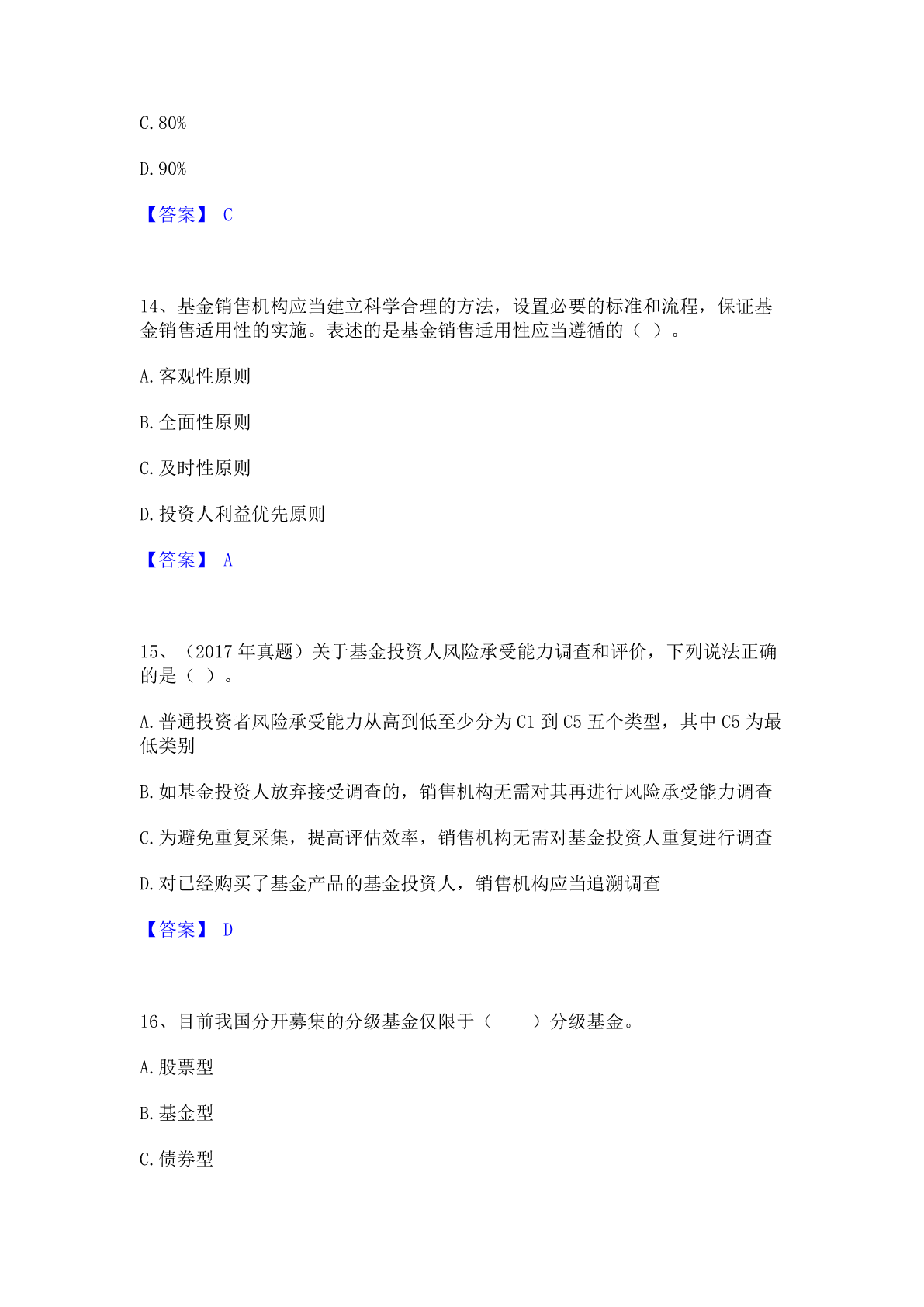 C. 80%

D. 90%

【答案】 C

14、基金销售机构应当建立科学合理的方法，设置必要的标准和流程，保证基金销售适用性的实施。表述的是基金销售适用性应当遵循的（ ）。

A. 客观性原则

B. 全面性原则

C. 及时性原则

D. 投资人利益优先原则

【答案】 A

15、（2017 年真题）关于基金投资人风险承受能力调查和评价，下列说法正确的是（ ）。

A. 普通投资者风险承受能力从高到低至少分为 C1 到 C5 五个类型，其中 C5 为最低类别

B. 如基金投资人放弃接受调查的，销售机构无需对其再进行风险承受能力调查

C. 为避免重复采集，提高评估效率，销售机构无需对基金投资人重复进行调查

D. 对已经购买了基金产品的基金投资人，销售机构应当追溯调查

【答案】 D

16、目前我国分开募集的分级基金仅限于（　　）分级基金。

A. 股票型

B. 基金型

C. 债券型